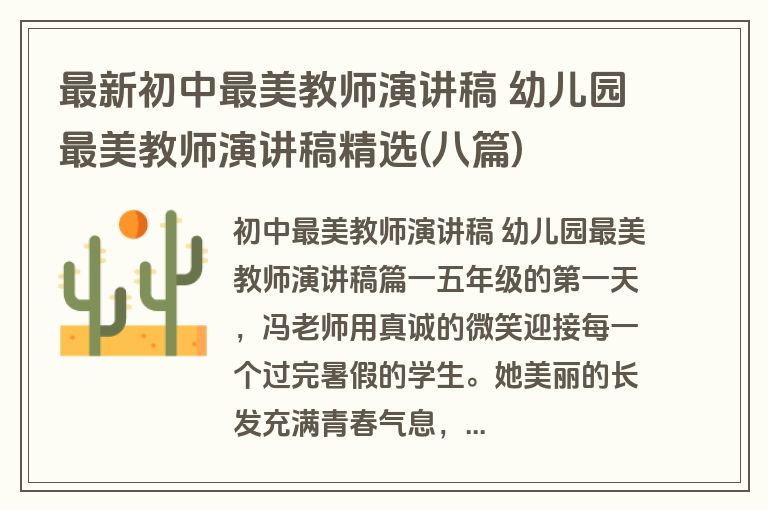 最新初中最美教师演讲稿 幼儿园最美教师演讲稿精选(八篇)

初中最美教师演讲稿 幼儿园最美教师演讲稿篇一五年级的第一天，冯老师用真诚的微笑迎接每一个过完暑假的学生。她美丽的长发充满青春气息，...